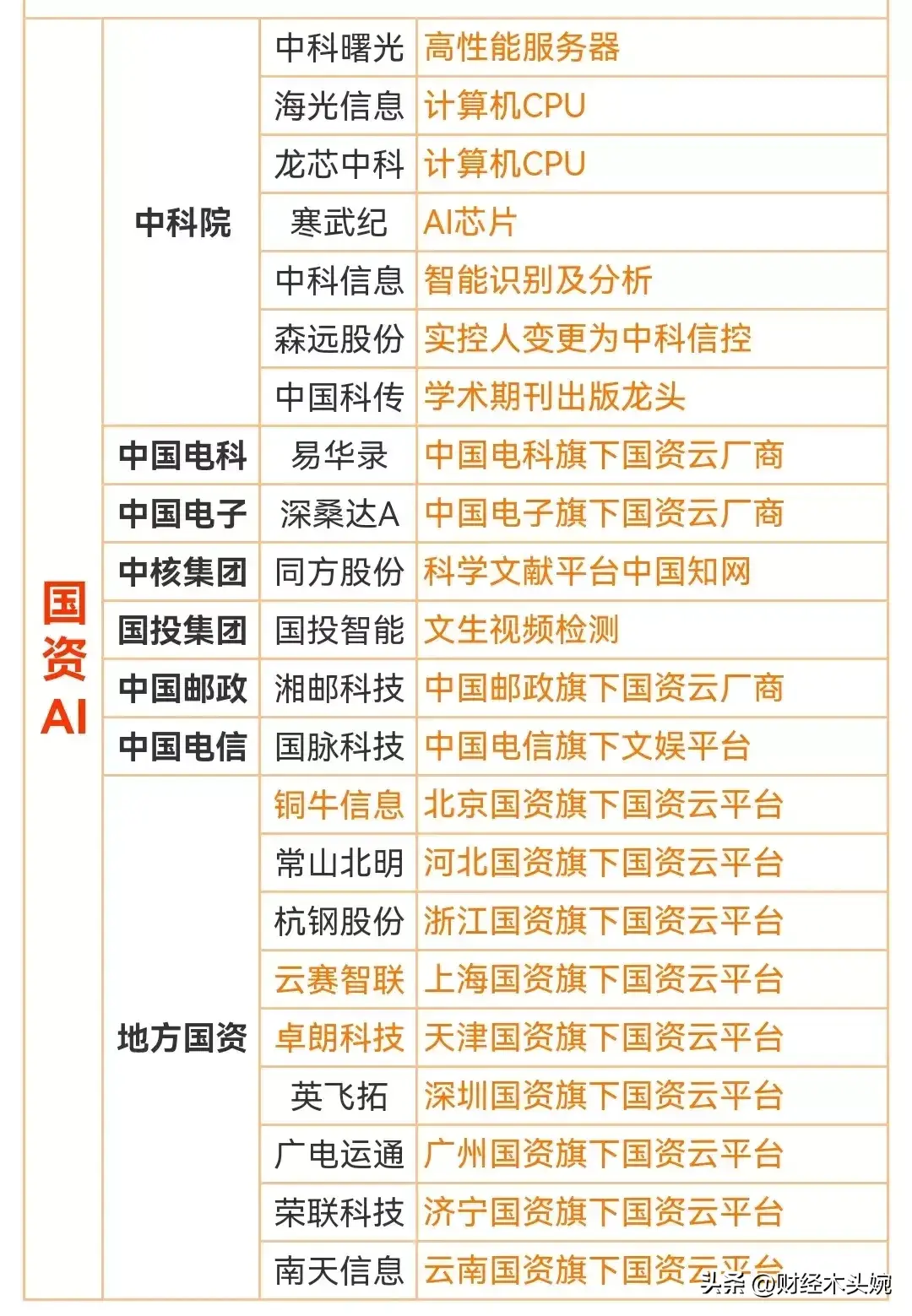 | 国资AI | 中科院 | 中科曙光 | 高性能服务器 |
|---|---|---|---|
| | | 海光信息 | 计算机CPU |
| | | 龙芯中科 | 计算机CPU |
| | | 寒武纪 | AI芯片 |
| | | 中科信息 | 智能识别及分析 |
| | | 森远股份 | 实控人变更为中科信控 |
| | | 中国科传 | 学术期刊出版龙头 |
| | 中国电科 | 易华录 | 中国电科旗下国资云厂商 |
| | 中国电子 | 深桑达A | 中国电子旗下国资云厂商 |
| | 中核集团 | 同方股份 | 科学文献平台中国知网 |
| | 国投集团 | 国投智能 | 文生视频检测 |
| | 中国邮政 | 湘邮科技 | 中国邮政旗下国资云厂商 |
| | 中国电信 | 国脉科技 | 中国电信旗下文娱平台 |
| | 地方国资 | 铜牛信息 | 北京国资旗下国资云平台 |
| | | 常山北明 | 河北国资旗下国资云平台 |
| | | 杭钢股份 | 浙江国资旗下国资云平台 |
| | | 云赛智联 | 上海国资旗下国资云平台 |
| | | 卓朗科技 | 天津国资旗下国资云平台 |
| | | 英飞拓 | 深圳国资旗下国资云平台 |
| | | 广电运通 | 广州国资旗下国资云平台 |
| | | 荣联科技 | 济宁国资旗下国资云平台 |
| | | 南天信息 | 云南国资旗下国资云平台 |

头条 @财经木头婉